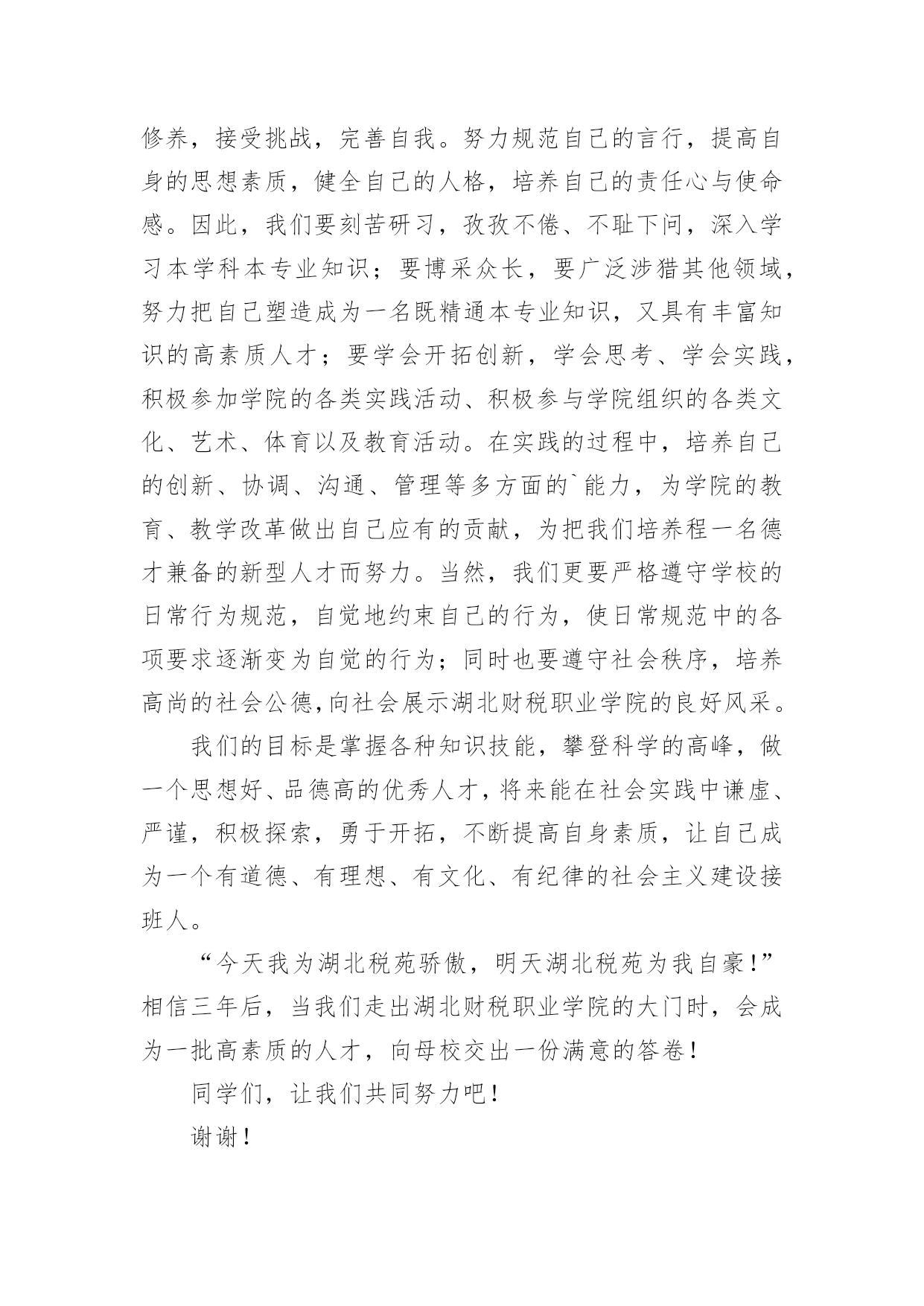 修养，接受挑战，完善自我。努力规范自己的言行，提高自身的思想素质，健全自己的人格，培养自己的责任心与使命感。因此，我们要刻苦研习，孜孜不倦、不耻下问，深入学习本学科本专业知识；要博采众长，要广泛涉猎其他领域，努力把自己塑造成为一名既精通本专业知识，又具有丰富知识的高素质人才；要学会开拓创新，学会思考、学会实践，积极参加学院的各类实践活动、积极参与学院组织的各类文化、艺术、体育以及教育活动。在实践的过程中，培养自己的创新、协调、沟通、管理等多方面的`能力，为学院的教育、教学改革做出自己应有的贡献，为把我们培养程一名德才兼备的新型人才而努力。当然，我们更要严格遵守学校的日常行为规范，自觉地约束自己的行为，使日常规范中的各项要求逐渐变为自觉的行为；同时也要遵守社会秩序，培养高尚的社会公德,向社会展示湖北财税职业学院的良好风采。

我们的目标是掌握各种知识技能，攀登科学的高峰，做一个思想好、品德高的优秀人才，将来能在社会实践中谦虚、严谨，积极探索，勇于开拓，不断提高自身素质，让自己成为一个有道德、有理想、有文化、有纪律的社会主义建设接班人。

“今天我为湖北税苑骄傲，明天湖北税苑为我自豪！”相信三年后，当我们走出湖北财税职业学院的大门时，会成为一批高素质的人才，向母校交出一份满意的答卷！

同学们，让我们共同努力吧！

谢谢！